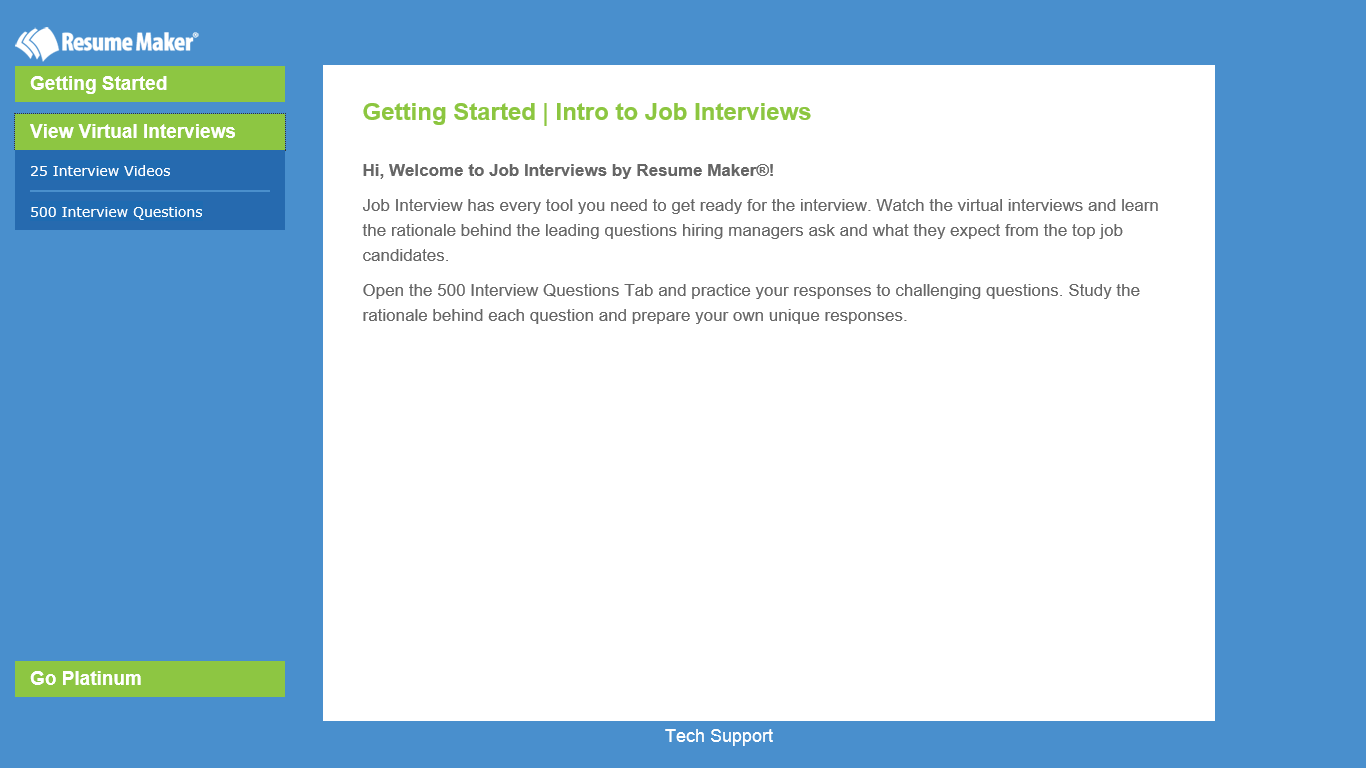 Resume Maker®

Getting Started

View Virtual Interviews

25 Interview Videos

500 Interview Questions

Go Platinum

Getting Started | Intro to Job Interviews

Hi, Welcome to Job Interviews by Resume Maker®!

Job Interview has every tool you need to get ready for the interview. Watch the virtual interviews and learn the rationale behind the leading questions hiring managers ask and what they expect from the top job candidates.

Open the 500 Interview Questions Tab and practice your responses to challenging questions. Study the rationale behind each question and prepare your own unique responses.

Tech Support